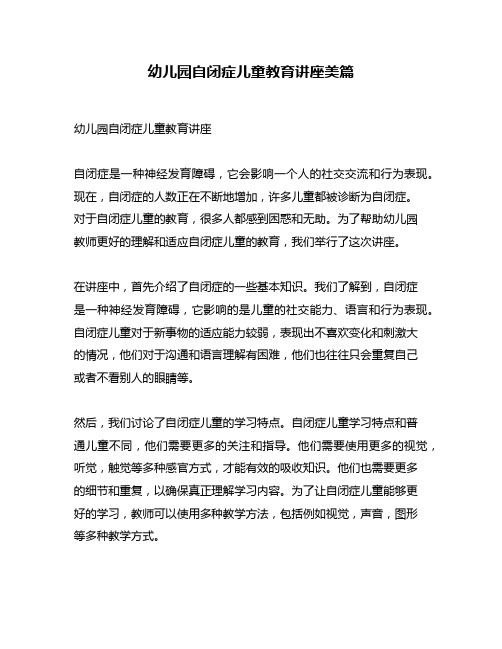 幼儿园自闭症儿童教育讲座美篇

幼儿园自闭症儿童教育讲座

自闭症是一种神经发育障碍，它会影响一个人的社交交流和行为表现。现在，自闭症的人数正在不断地增加，许多儿童都被诊断为自闭症。对于自闭症儿童的教育，很多人都感到困惑和无助。为了帮助幼儿园教师更好的理解和适应自闭症儿童的教育，我们举行了这次讲座。

在讲座中，首先介绍了自闭症的一些基本知识。我们了解到，自闭症是一种神经发育障碍，它影响的是儿童的社交能力、语言和行为表现。自闭症儿童对于新事物的适应能力较弱，表现出不喜欢变化和刺激大的情况，他们对于沟通和语言理解有困难，他们也往往只会重复自己或者不看别人的眼睛等。

然后，我们讨论了自闭症儿童的学习特点。自闭症儿童学习特点和普通儿童不同，他们需要更多的关注和指导。他们需要使用更多的视觉，听觉，触觉等多种感官方式，才能有效的吸收知识。他们也需要更多的细节和重复，以确保真正理解学习内容。为了让自闭症儿童能够更好的学习，教师可以使用多种教学方法，包括例如视觉，声音，图形等多种教学方式。